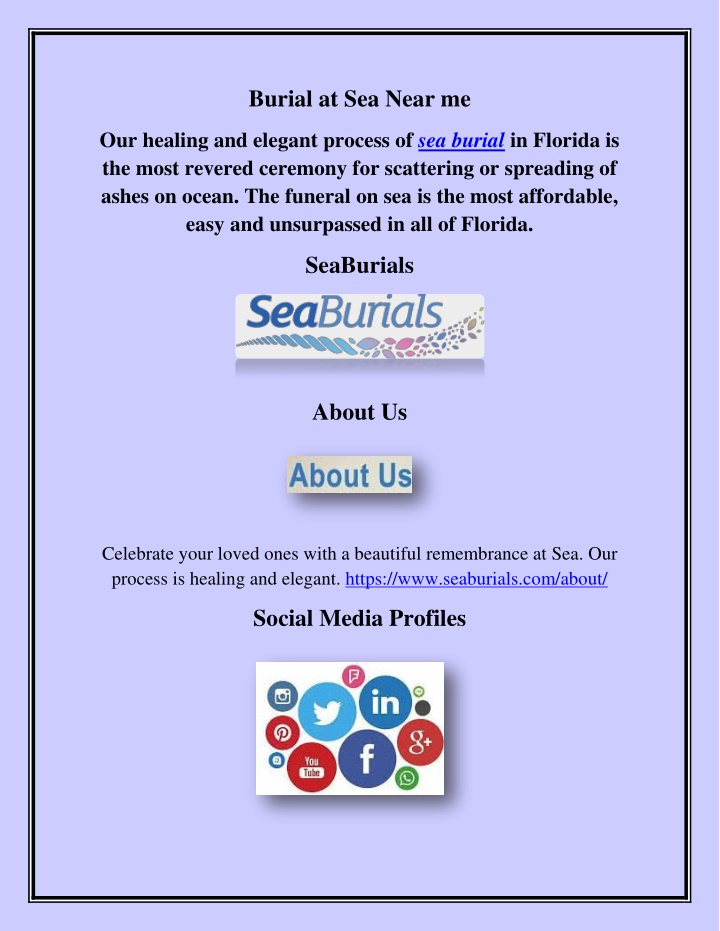 Burial at Sea Near me

Our healing and elegant process of sea burial in Florida is the most revered ceremony for scattering or spreading of ashes on ocean. The funeral on sea is the most affordable, easy and unsurpassed in all of Florida.

SeaBurials

SeaBurials

About Us

About Us

Celebrate your loved ones with a beautiful remembrance at Sea. Our process is healing and elegant. https://www.seaburials.com/about/

Social Media Profiles

in

f

g+

You Tube